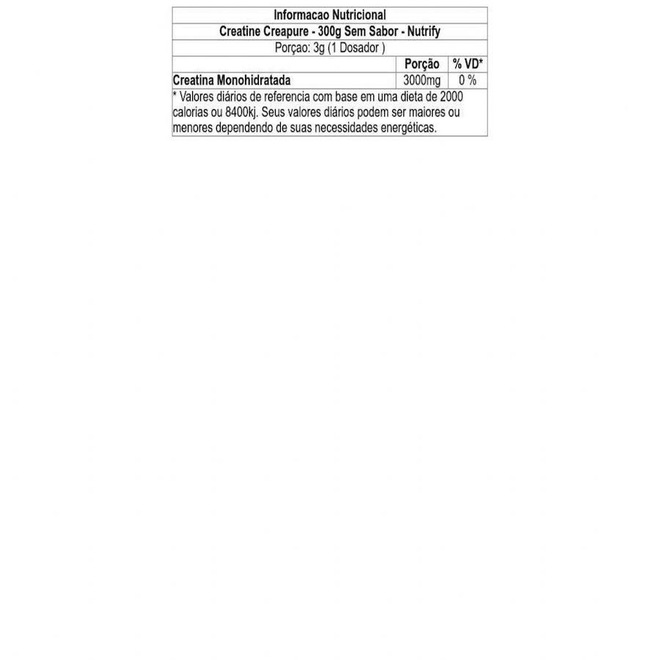 Informacao Nutricional

Creatine Creapure - 300g Sem Sabor - Nutrify

Porçao: 3g (1 Dosador )

|  | Porção | % VD* |
|---|---|---|
| Creatina Monohidratada | 3000mg | 0 % |

* Valores diários de referencia com base em uma dieta de 2000 calorias ou 8400kj. Seus valores diários podem ser maiores ou menores dependendo de suas necessidades energéticas.